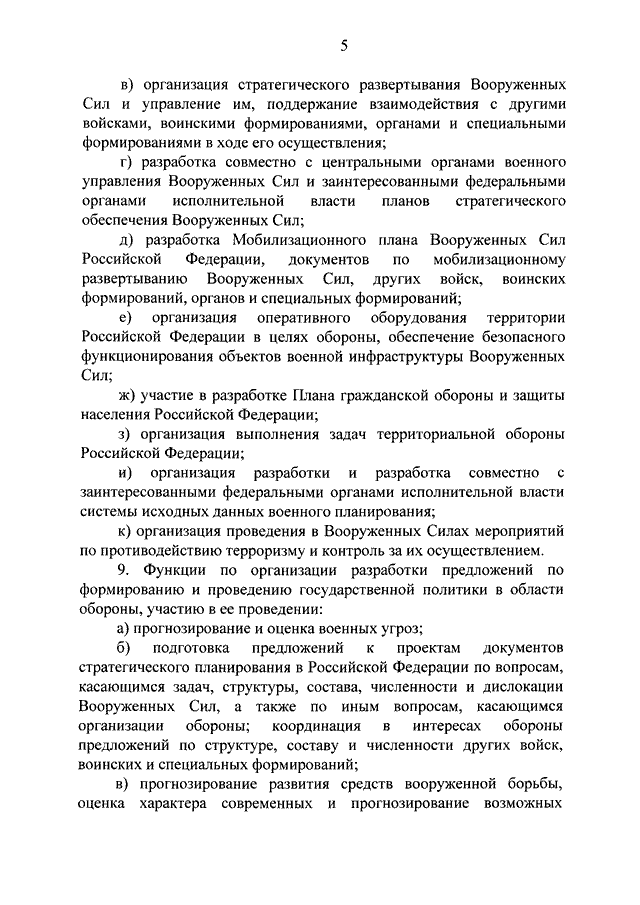 5

в) организация стратегического развертывания Вооруженных Сил и управление им, поддержание взаимодействия с другими войсками, воинскими формированиями, органами и специальными формированиями в ходе его осуществления;

г) разработка совместно с центральными органами военного управления Вооруженных Сил и заинтересованными федеральными органами исполнительной власти планов стратегического обеспечения Вооруженных Сил;

д) разработка Мобилизационного плана Вооруженных Сил Российской Федерации, документов по мобилизационному развертыванию Вооруженных Сил, других войск, воинских формирований, органов и специальных формирований;

е) организация оперативного оборудования территории Российской Федерации в целях обороны, обеспечение безопасного функционирования объектов военной инфраструктуры Вооруженных Сил;

ж) участие в разработке Плана гражданской обороны и защиты населения Российской Федерации;

з) организация выполнения задач территориальной обороны Российской Федерации;

и) организация разработки и разработка совместно с заинтересованными федеральными органами исполнительной власти системы исходных данных военного планирования;

к) организация проведения в Вооруженных Силах мероприятий по противодействию терроризму и контроль за их осуществлением.

9. Функции по организации разработки предложений по формированию и проведению государственной политики в области обороны, участию в ее проведении:

а) прогнозирование и оценка военных угроз;

б) подготовка предложений к проектам документов стратегического планирования в Российской Федерации по вопросам, касающимся задач, структуры, состава, численности и дислокации Вооруженных Сил, а также по иным вопросам, касающимся организации обороны; координация в интересах обороны предложений по структуре, составу и численности других войск, воинских и специальных формирований;

в) прогнозирование развития средств вооруженной борьбы, оценка характера современных и прогнозирование возможных